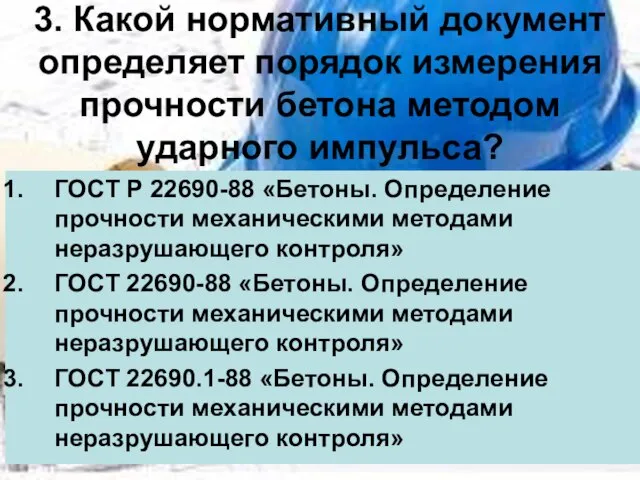 3. Какой нормативный документ определяет порядок измерения прочности бетона методом ударного импульса?

1. ГОСТ Р 22690-88 «Бетоны. Определение прочности механическими методами неразрушающего контроля»
2. ГОСТ 22690-88 «Бетоны. Определение прочности механическими методами неразрушающего контроля»
3. ГОСТ 22690.1-88 «Бетоны. Определение прочности механическими методами неразрушающего контроля»